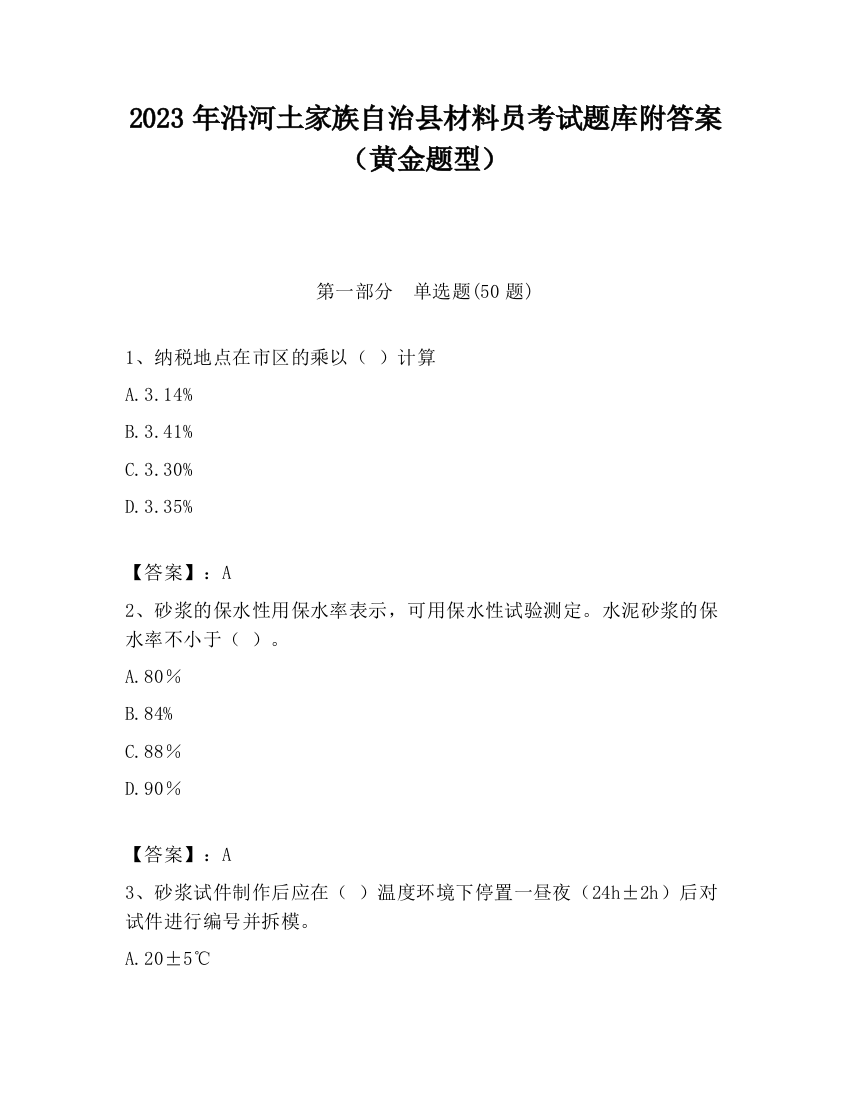 2023 年沿河土家族自治县材料员考试题库附答案（黄金题型）

第一部分　单选题(50 题)

1、纳税地点在市区的乘以（ ）计算

A.3.14%

B.3.41%

C.3.30%

D.3.35%

【答案】：A

2、砂浆的保水性用保水率表示，可用保水性试验测定。水泥砂浆的保水率不小于（ ）。

A.80％

B.84%

C.88％

D.90％

【答案】：A

3、砂浆试件制作后应在（ ）温度环境下停置一昼夜（24h±2h）后对试件进行编号并拆模。

A.20±5℃